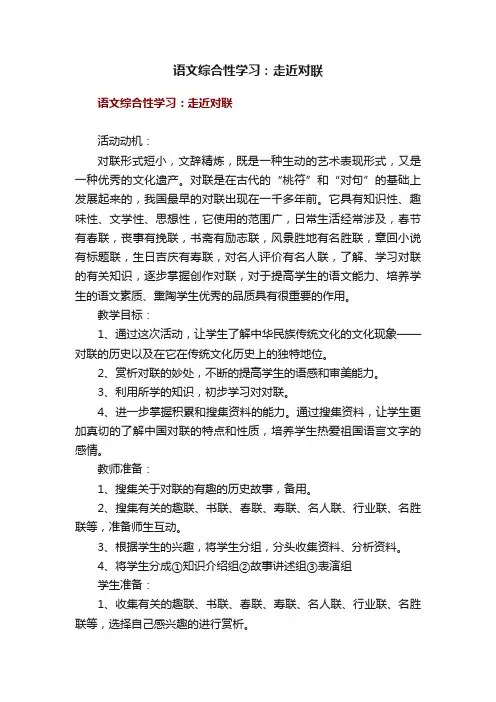 语文综合性学习：走近对联

语文综合性学习：走近对联

活动动机：

对联形式短小，文辞精炼，既是一种生动的艺术表现形式，又是一种优秀的文化遗产。对联是在古代的“桃符”和“对句”的基础上发展起来的，我国最早的对联出现在一千多年前。它具有知识性、趣味性、文学性、思想性，它使用的范围广，日常生活经常涉及，春节有春联，丧事有挽联，书斋有励志联，风景胜地有名胜联，章回小说有标题联，生日吉庆有寿联，对名人评价有名人联，了解、学习对联的有关知识，逐步掌握创作对联，对于提高学生的语文能力、培养学生的语文素质、熏陶学生优秀的品质具有很重要的作用。

教学目标：

1、通过这次活动，让学生了解中华民族传统文化的文化现象——对联的历史以及在它在传统文化历史上的独特地位。

2、赏析对联的妙处，不断的提高学生的语感和审美能力。

3、利用所学的知识，初步学习对对联。

4、进一步掌握积累和搜集资料的能力。通过搜集资料，让学生更加真切的了解中国对联的特点和性质，培养学生热爱祖国语言文字的感情。

教师准备：

1、搜集关于对联的有趣的历史故事，备用。

2、搜集有关的趣联、书联、春联、寿联、名人联、行业联、名胜联等，准备师生互动。

3、根据学生的兴趣，将学生分组，分头收集资料、分析资料。

4、将学生分成①知识介绍组②故事讲述组③表演组

学生准备：

1、收集有关的趣联、书联、春联、寿联、名人联、行业联、名胜联等，选择自己感兴趣的进行赏析。